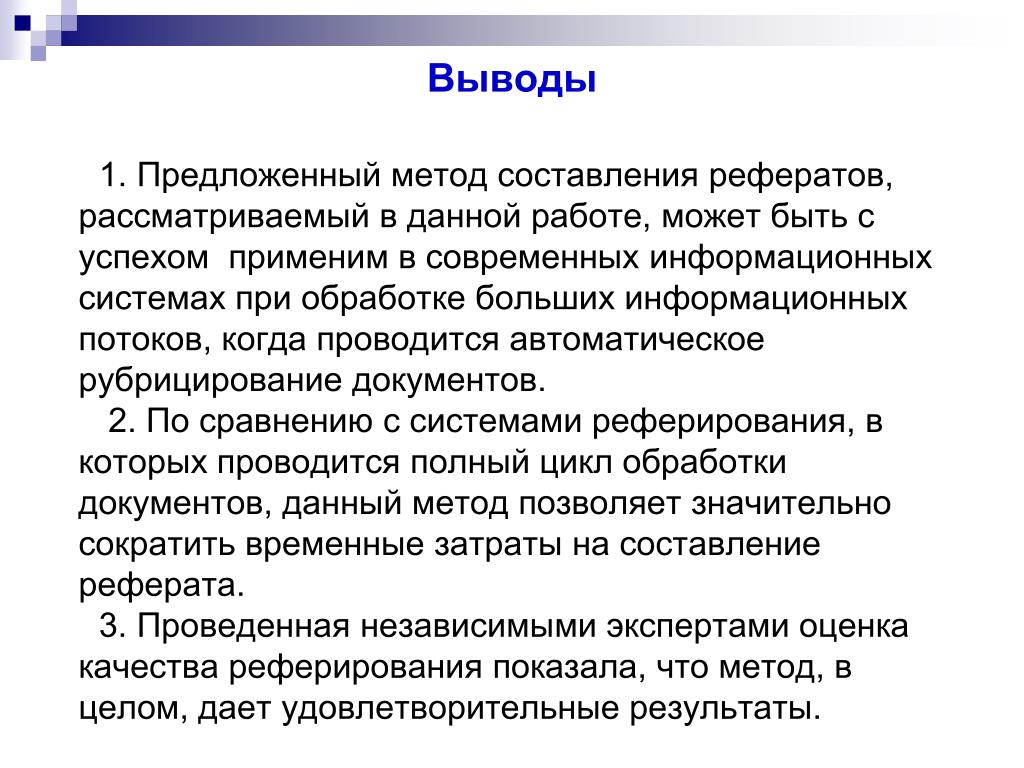 Выводы

1. Предложенный метод составления рефератов, рассматриваемый в данной работе, может быть с успехом применим в современных информационных системах при обработке больших информационных потоков, когда проводится автоматическое рубрицирование документов.

2. По сравнению с системами реферирования, в которых проводится полный цикл обработки документов, данный метод позволяет значительно сократить временные затраты на составление реферата.

3. Проведенная независимыми экспертами оценка качества реферирования показала, что метод, в целом, дает удовлетворительные результаты.